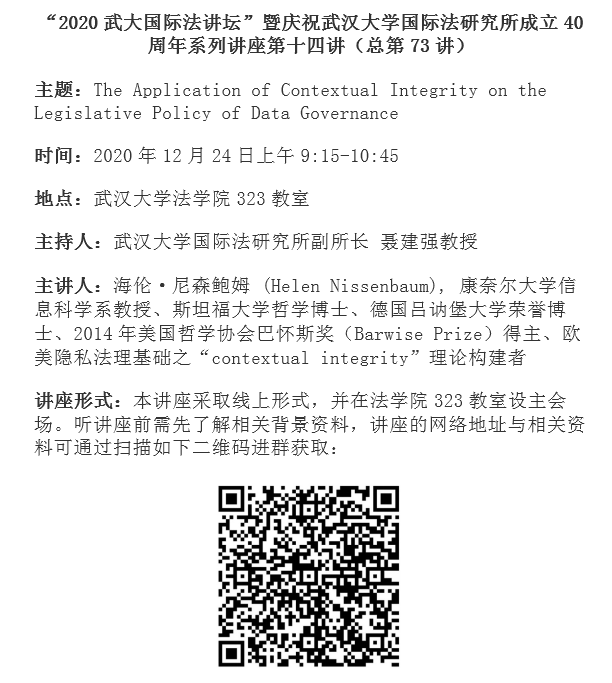 “2020武大国际法讲坛”暨庆祝武汉大学国际法研究所成立40周年系列讲座第十四讲（总第73讲）

主题：The Application of Contextual Integrity on the Legislative Policy of Data Governance

时间：2020年12月24日上午9:15-10:45

地点：武汉大学法学院323教室

主持人：武汉大学国际法研究所副所长 聂建强教授

主讲人：海伦·尼森鲍姆（Helen Nissenbaum），康奈尔大学信息科学系教授、斯坦福大学哲学博士、德国吕讷堡大学荣誉博士、2014年美国哲学协会巴怀斯奖（Barwise Prize）得主、欧美隐私法理基础之“contextual integrity”理论构建者

讲座形式：本讲座采取线上形式，并在法学院323教室设主会场。听讲座前需先了解相关背景资料，讲座的网络地址与相关资料可通过扫描如下二维码进群获取：